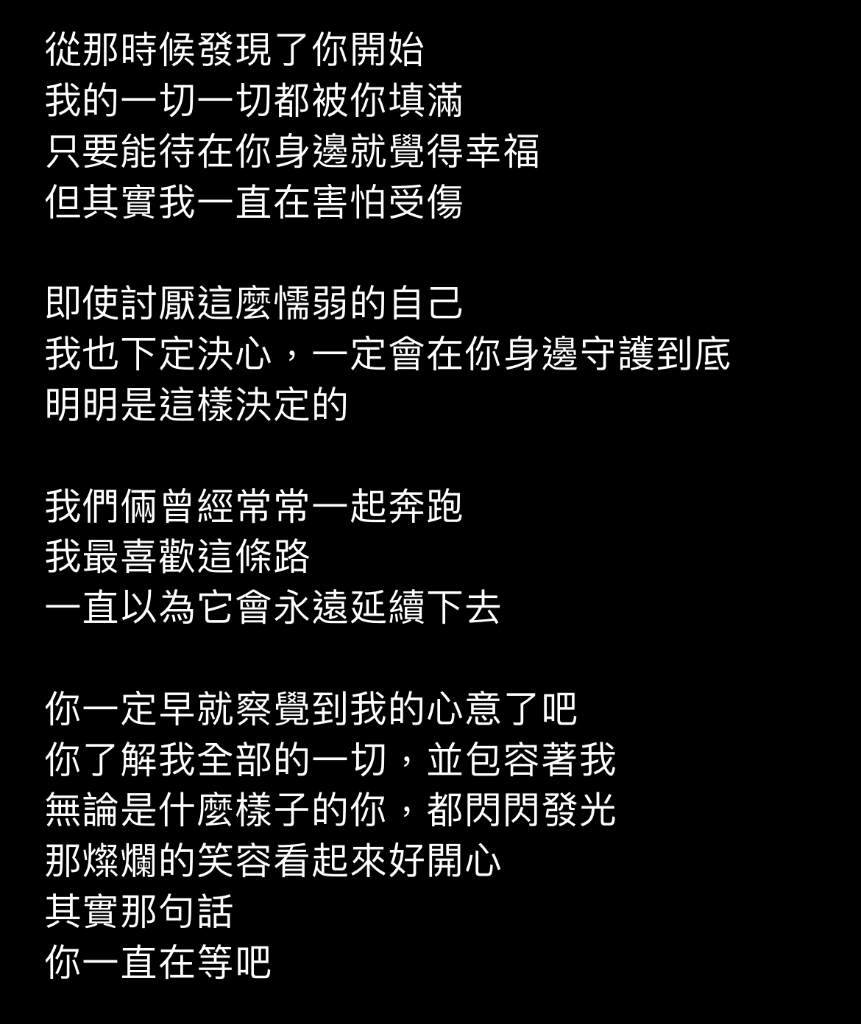 從那時候發現了你開始
我的一切一切都被你填滿
只要能待在你身邊就覺得幸福
但其實我一直在害怕受傷

即使討厭這麼懦弱的自己
我也下定決心，一定會在你身邊守護到底
明明是這樣決定的

我們倆曾經常常一起奔跑
我最喜歡這條路
一直以為它會永遠延續下去

你一定早就察覺到我的心意了吧
你了解我全部的一切，並包容著我
無論是什麼樣子的你，都閃閃發光
那燦爛的笑容看起來好開心
其實那句話
你一直在等吧